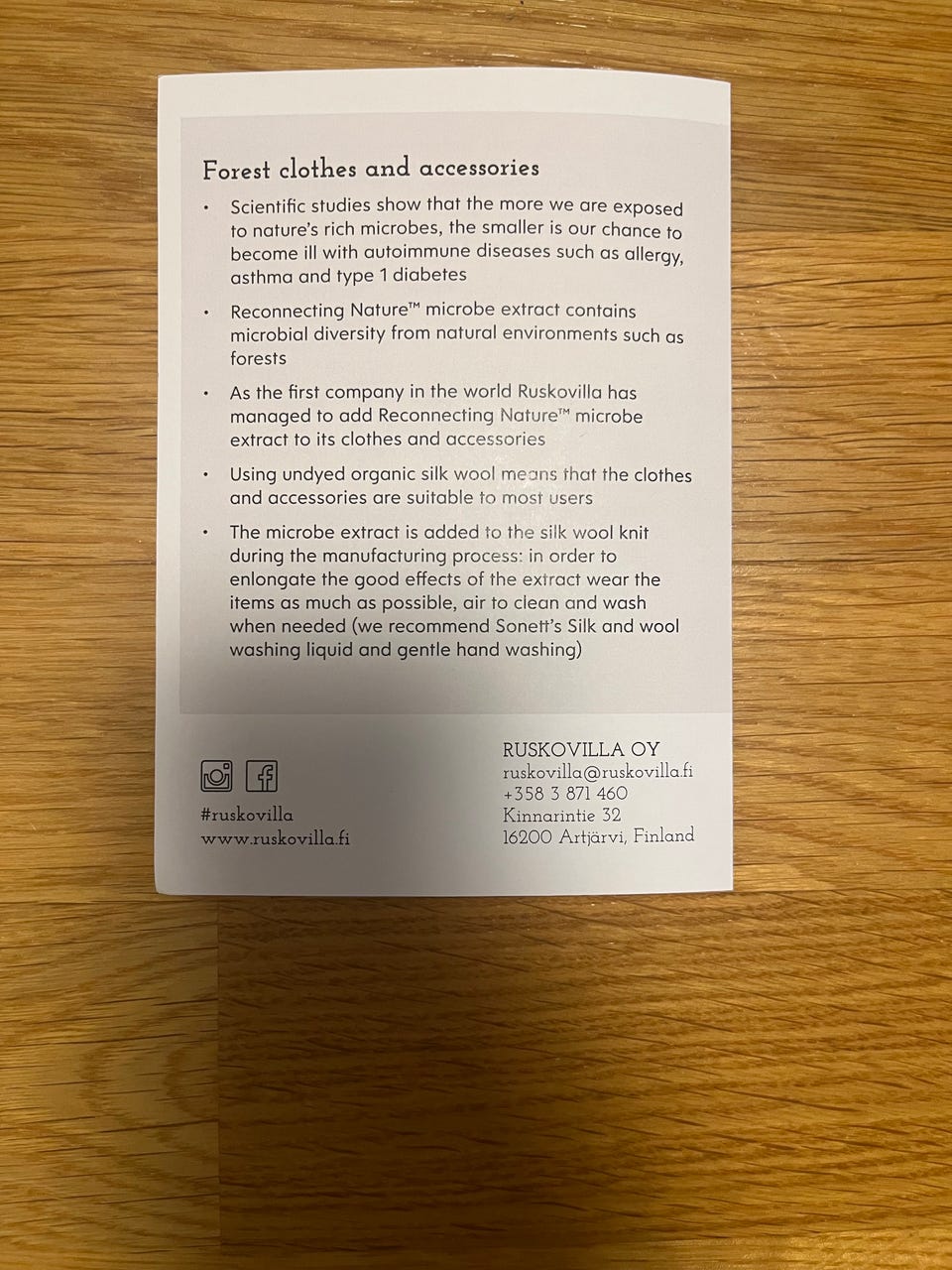 Forest clothes and accessories

• Scientific studies show that the more we are exposed to nature's rich microbes, the smaller is our chance to become ill with autoimmune diseases such as allergy, asthma and type 1 diabetes

• Reconnecting Nature™ microbe extract contains microbial diversity from natural environments such as forests

• As the first company in the world Ruskovilla has managed to add Reconnecting Nature™ microbe extract to its clothes and accessories

• Using undyed organic silk wool means that the clothes and accessories are suitable to most users

• The microbe extract is added to the silk wool knit during the manufacturing process: in order to enlongate the good effects of the extract wear the items as much as possible, air to clean and wash when needed (we recommend Sonett's Silk and wool washing liquid and gentle hand washing)

#ruskovilla
www.ruskovilla.fi

RUSKOVILLA OY
ruskovilla@ruskovilla.fi
+358 3 871 460
Kinnarintie 32
16200 Artjärvi, Finland